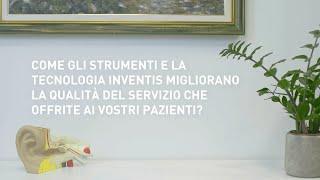 COME GLI STRUMENTI E LA TECNOLOGIA INVENTIS MIGLIORANO LA QUALITÀ DEL SERVIZIO CHE OFFRITE AI VOSTRI PAZIENTI?